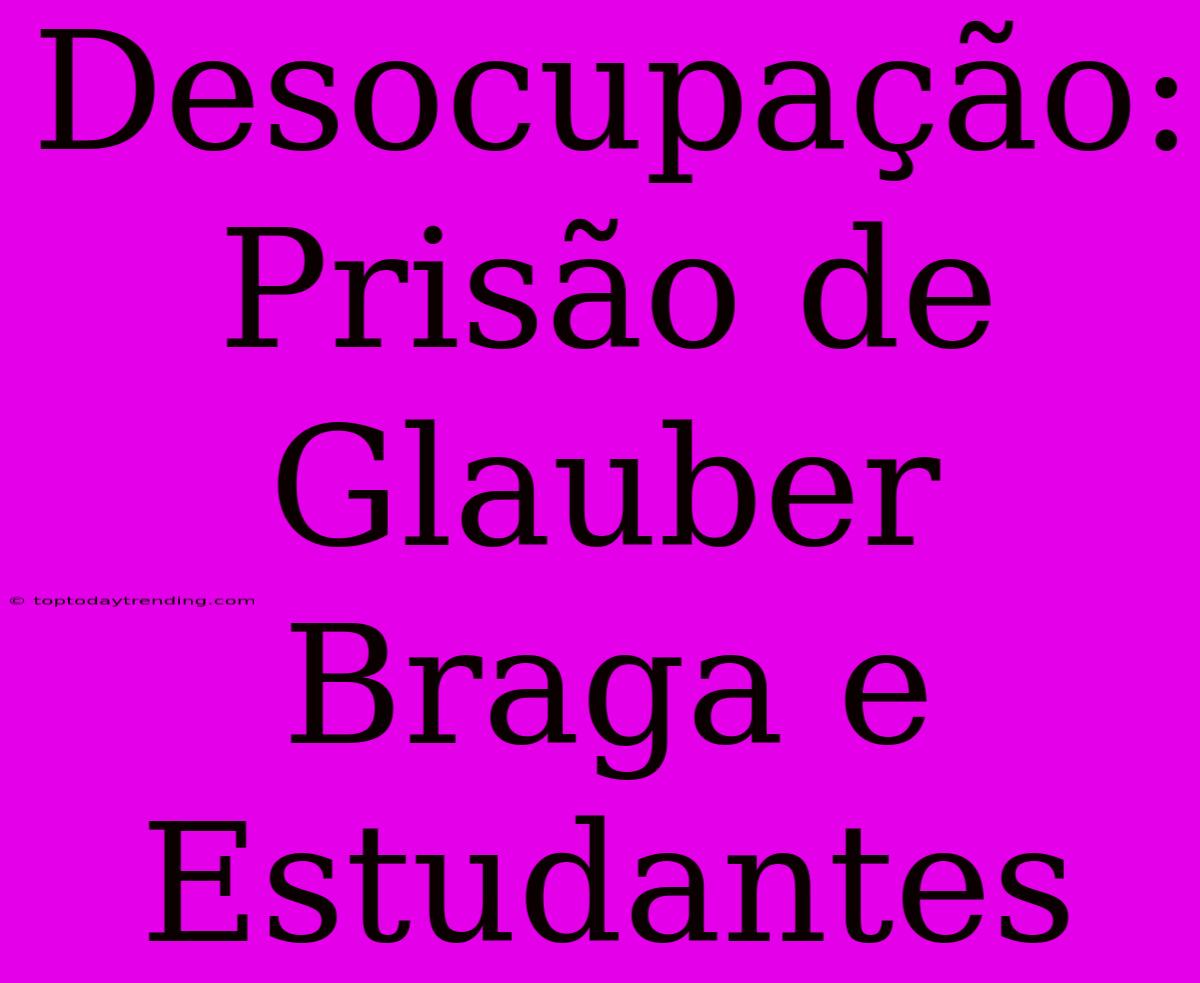 Desocupação: Prisão de Glauber Braga e Estudantes

© toptodaytrending.com